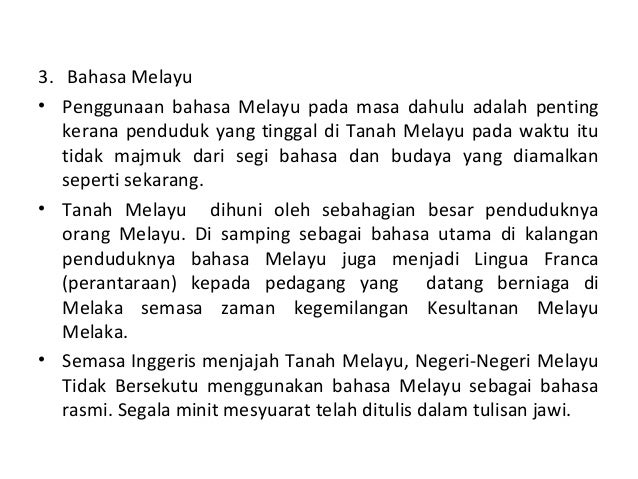 3. Bahasa Melayu

• Penggunaan bahasa Melayu pada masa dahulu adalah penting kerana penduduk yang tinggal di Tanah Melayu pada waktu itu tidak majmuk dari segi bahasa dan budaya yang diamalkan seperti sekarang.

• Tanah Melayu dihuni oleh sebahagian besar penduduknya orang Melayu. Di samping sebagai bahasa utama di kalangan penduduknya bahasa Melayu juga menjadi Lingua Franca (perantaraan) kepada pedagang yang datang berniaga di Melaka semasa zaman kegemilangan Kesultanan Melayu Melaka.

• Semasa Inggeris menjajah Tanah Melayu, Negeri-Negeri Melayu Tidak Bersekutu menggunakan bahasa Melayu sebagai bahasa rasmi. Segala minit mesyuarat telah ditulis dalam tulisan jawi.